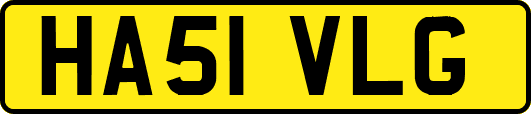 HA51 VLG